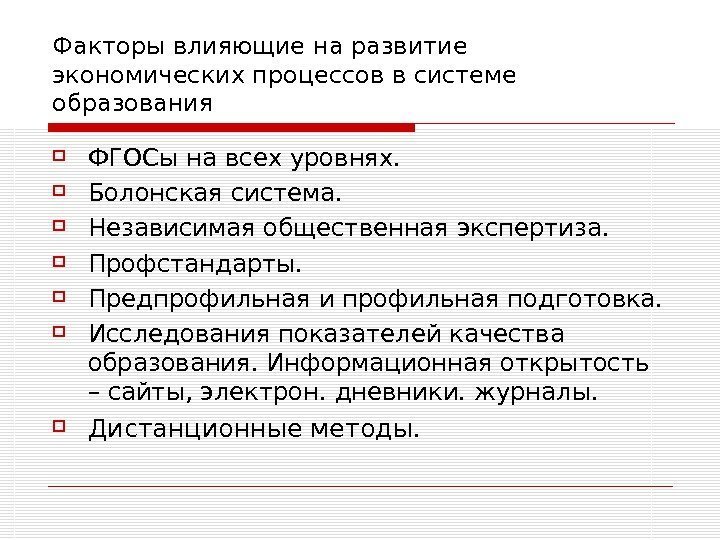 Факторы влияющие на развитие экономических процессов в системе образования

ФГОСы на всех уровнях.
Болонская система.
Независимая общественная экспертиза.
Профстандарты.
Предпрофильная и профильная подготовка.
Исследования показателей качества образования. Информационная открытость – сайты, электрон. дневники. журналы.
Дистанционные методы.